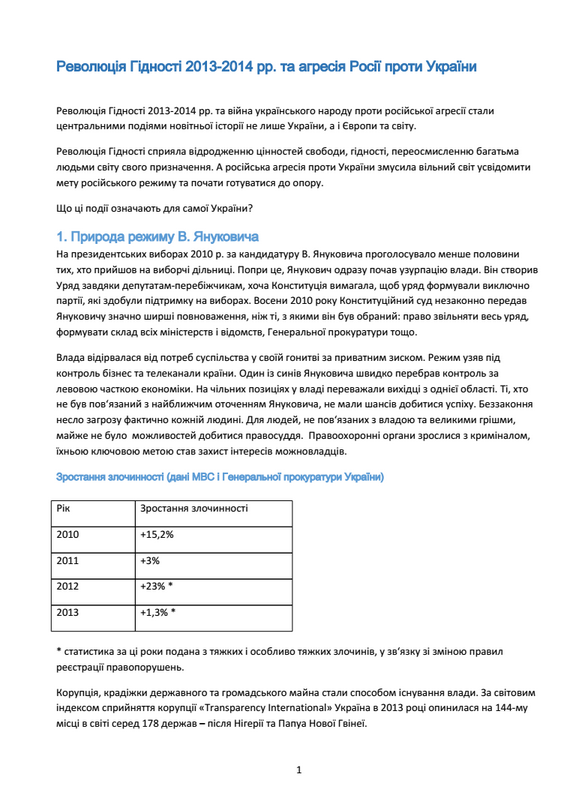 Революція Гідності 2013-2014 рр. та агресія Росії проти України

Революція Гідності 2013-2014 рр. та війна українського народу проти російської агресії стали центральними подіями новітньої історії не лише України, а і Європи та світу.

Революція Гідності сприяла відродженню цінностей свободи, гідності, переосмисленню багатьма людьми світу свого призначення. А російська агресія проти України змусила вільний світ усвідомити мету російського режиму та почати готуватися до опору.

Що ці події означають для самої України?

1. Природа режиму В. Януковича

На президентських виборах 2010 р. за кандидатуру В. Януковича проголосувало менше половини тих, хто прийшов на виборчі дільниці. Попри це, Янукович одразу почав узурпацію влади. Він створив Уряд завдяки депутатам-перебіжчикам, хоча Конституція вимагала, щоб уряд формували виключно партії, які здобули підтримку на виборах. Восени 2010 року Конституційний суд незаконно передав Януковичу значно ширші повноваження, ніж ті, з якими він був обраний: право звільняти весь уряд, формувати склад всіх міністерств і відомств, Генеральної прокуратури тощо.

Влада відірвалася від потреб суспільства у своїй гонитві за приватним зиском. Режим узяв під контроль бізнес та телеканали країни. Один із синів Януковича швидко перебрав контроль за левовою часткою економіки. На чільних позиціях у владі переважали вихідці з однієї області. Ті, хто не був пов'язаний з найближчим оточенням Януковича, не мали шансів добитися успіху. Беззаконня несло загрозу фактично кожній людині. Для людей, не пов'язаних з владою та великими грішми, майже не було можливостей добитися правосуддя. Правоохоронні органи зрослися з криміналом, їхньою ключовою метою став захист інтересів можновладців.

Зростання злочинності (дані МВС і Генеральної прокуратури України)

| Рік | Зростання злочинності |
|---|---|
| 2010 | +15,2% |
| 2011 | +3% |
| 2012 | +23% * |
| 2013 | +1,3% * |

* статистика за ці роки подана з тяжких і особливо тяжких злочинів, у зв'язку зі зміною правил реєстрації правопорушень.

Корупція, крадіжки державного та громадського майна стали способом існування влади. За світовим індексом сприйняття корупції «Transparency International» Україна в 2013 році опинилася на 144-му місці в світі серед 178 держав – після Нігерії та Папуа Нової Гвінеї.

1